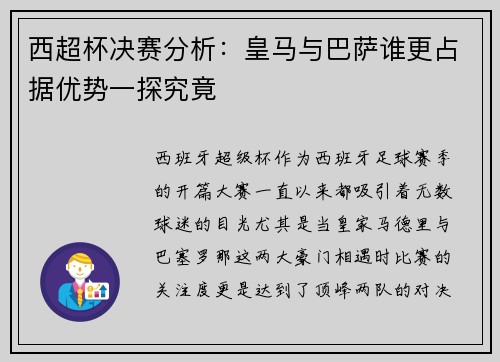 西超杯决赛分析：皇马与巴萨谁更占据优势一探究竟

西班牙超级杯作为西班牙足球赛季的开篇大赛一直以来都吸引着无数球迷的目光尤其是当皇家马德里与巴塞罗那这两大豪门相遇时比赛的关注度更是达到了顶峰两队的对决